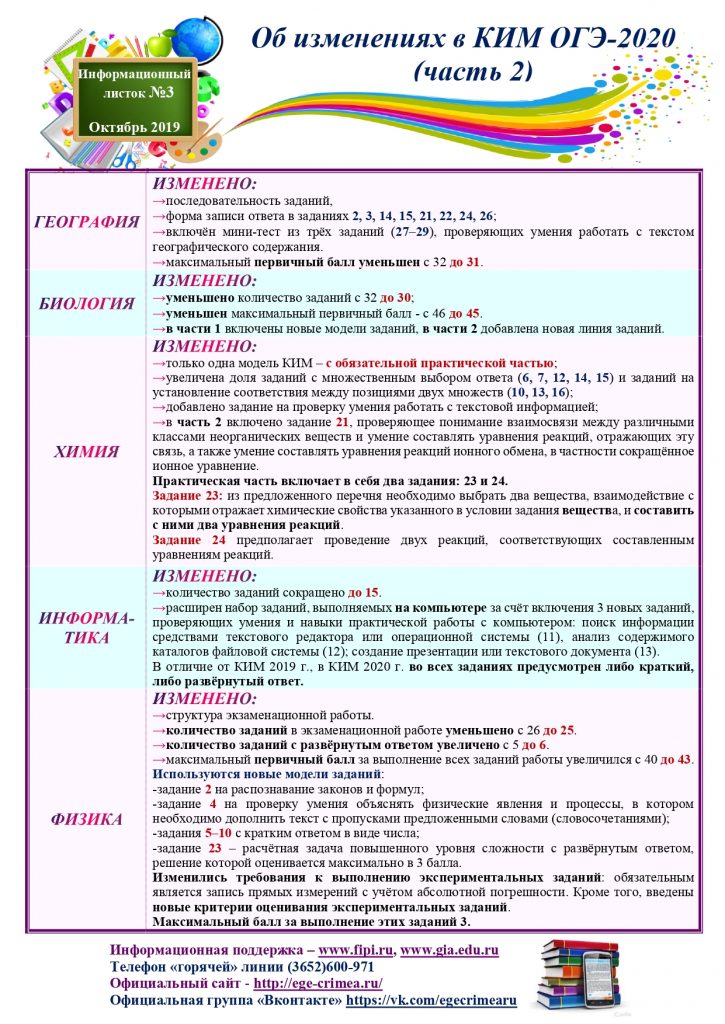 Информационный листок №3
Октябрь 2019

Об изменениях в КИМ ОГЭ-2020 (часть 2)

| | |
|---|---|
| ГЕОГРАФИЯ | ИЗМЕНЕНО: →последовательность заданий, →форма записи ответа в заданиях 2, 3, 14, 15, 21, 22, 24, 26; →включён мини-тест из трёх заданий (27–29), проверяющих умения работать с текстом географического содержания. →максимальный первичный балл уменьшен с 32 до 31. |
| БИОЛОГИЯ | ИЗМЕНЕНО: →уменьшено количество заданий с 32 до 30; →уменьшен максимальный первичный балл - с 46 до 45. →в части 1 включены новые модели заданий, в части 2 добавлена новая линия заданий. |
| ХИМИЯ | ИЗМЕНЕНО: →только одна модель КИМ – с обязательной практической частью; →увеличена доля заданий с множественным выбором ответа (6, 7, 12, 14, 15) и заданий на установление соответствия между позициями двух множеств (10, 13, 16); →добавлено задание на проверку умения работать с текстовой информацией; →в часть 2 включено задание 21, проверяющее понимание взаимосвязи между различными классами неорганических веществ и умение составлять уравнения реакций, отражающих эту связь, а также умение составлять уравнения реакций ионного обмена, в частности сокращённое ионное уравнение. Практическая часть включает в себя два задания: 23 и 24. Задание 23: из предложенного перечня необходимо выбрать два вещества, взаимодействие с которыми отражает химические свойства указанного в условии задания вещества, и составить с ними два уравнения реакций. Задание 24 предполагает проведение двух реакций, соответствующих составленным уравнениям реакций. |
| ИНФОРМАТИКА | ИЗМЕНЕНО: →количество заданий сокращено до 15. →расширен набор заданий, выполняемых на компьютере за счёт включения 3 новых заданий, проверяющих умения и навыки практической работы с компьютером: поиск информации средствами текстового редактора или операционной системы (11), анализ содержимого каталогов файловой системы (12); создание презентации или текстового документа (13). В отличие от КИМ 2019 г., в КИМ 2020 г. во всех заданиях предусмотрен либо краткий, либо развёрнутый ответ. |
| ФИЗИКА | ИЗМЕНЕНО: →структура экзаменационной работы. →количество заданий в экзаменационной работе уменьшено с 26 до 25. →количество заданий с развёрнутым ответом увеличено с 5 до 6. →максимальный первичный балл за выполнение всех заданий работы увеличился с 40 до 43. Используются новые модели заданий: -задание 2 на распознавание законов и формул; -задание 4 на проверку умения объяснять физические явления и процессы, в котором необходимо дополнить текст с пропусками предложенными словами (словосочетаниями); -задания 5–10 с кратким ответом в виде числа; -задание 23 – расчётная задача повышенного уровня сложности с развёрнутым ответом, решение которой оценивается максимально в 3 балла. Изменились требования к выполнению экспериментальных заданий: обязательным является запись прямых измерений с учётом абсолютной погрешности. Кроме того, введены новые критерии оценивания экспериментальных заданий. Максимальный балл за выполнение этих заданий 3. |

Информационная поддержка – www.fipi.ru, www.gia.edu.ru
Телефон «горячей» линии (3652)600-971
Официальный сайт - http://ege-crimea.ru/
Официальная группа «Вконтакте» https://vk.com/egecrimearu